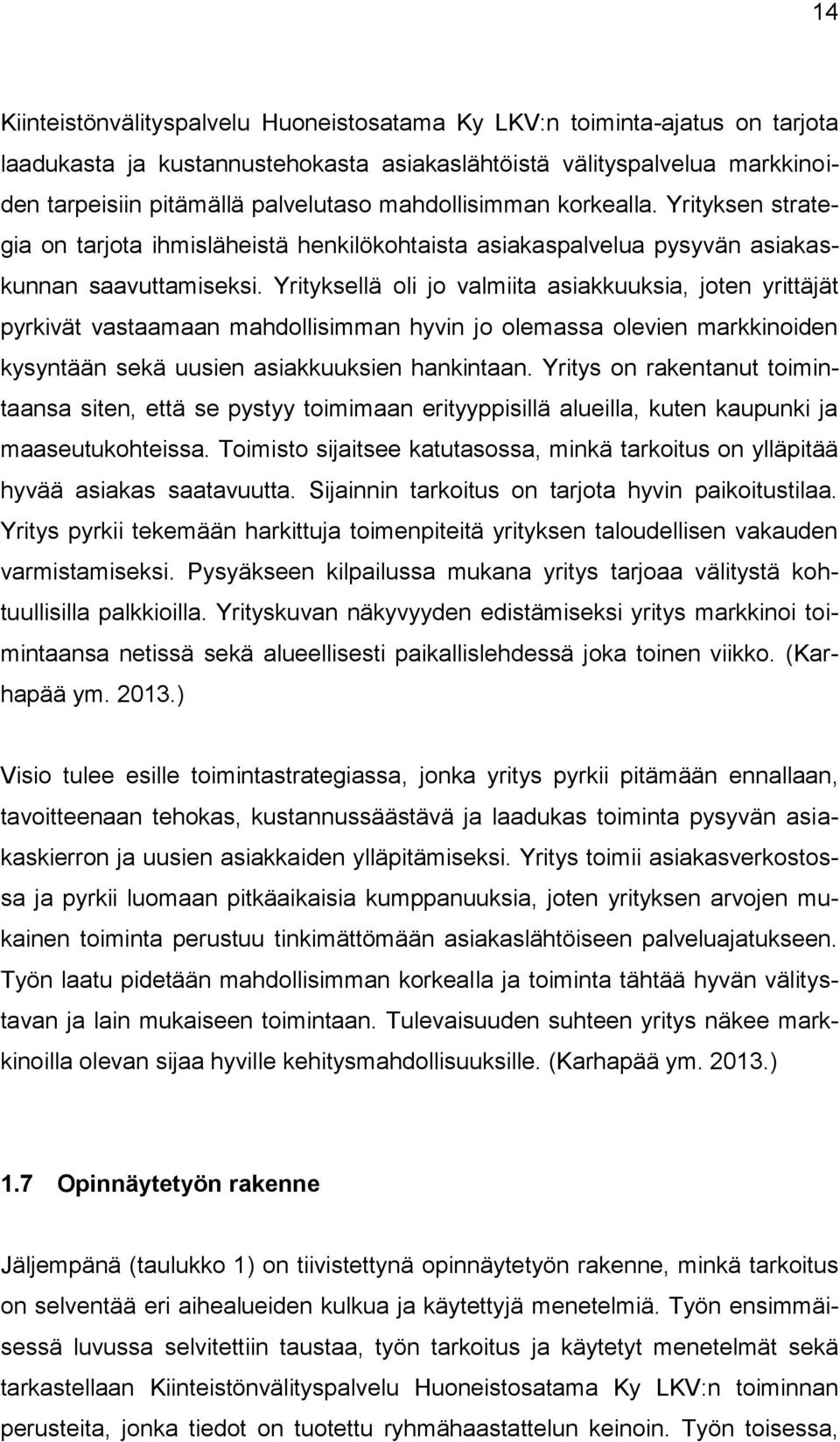 14

Kiinteistönvälityspalvelu Huoneistosatama Ky LKV:n toiminta-ajatus on tarjota laadukasta ja kustannustehokasta asiakaslähtöistä välityspalvelua markkinoiden tarpeisiin pitämällä palvelutaso mahdollisimman korkealla. Yrityksen strategia on tarjota ihmisläheistä henkilökohtaista asiakaspalvelua pysyvän asiakaskunnan saavuttamiseksi. Yrityksellä oli jo valmiita asiakkuuksia, joten yrittäjät pyrkivät vastaamaan mahdollisimman hyvin jo olemassa olevien markkinoiden kysyntään sekä uusien asiakkuuksien hankintaan. Yritys on rakentanut toimintaansa siten, että se pystyy toimimaan erityyppisillä alueilla, kuten kaupunki ja maaseutukohteissa. Toimisto sijaitsee katutasossa, minkä tarkoitus on ylläpitää hyvää asiakas saatavuutta. Sijainnin tarkoitus on tarjota hyvin paikoitustilaa. Yritys pyrkii tekemään harkittuja toimenpiteitä yrityksen taloudellisen vakauden varmistamiseksi. Pysyäkseen kilpailussa mukana yritys tarjoaa välitystä kohtuullisilla palkkioilla. Yrityskuvan näkyvyyden edistämiseksi yritys markkinoi toimintaansa netissä sekä alueellisesti paikallislehdessä joka toinen viikko. (Karhapää ym. 2013.)

Visio tulee esille toimintastrategiassa, jonka yritys pyrkii pitämään ennallaan, tavoitteenaan tehokas, kustannussäästävä ja laadukas toiminta pysyvän asiakaskierron ja uusien asiakkaiden ylläpitämiseksi. Yritys toimii asiakasverkostossa ja pyrkii luomaan pitkäaikaisia kumppanuuksia, joten yrityksen arvojen mukainen toiminta perustuu tinkimättömään asiakaslähtöiseen palveluajatukseen. Työn laatu pidetään mahdollisimman korkealla ja toiminta tähtää hyvän välitystavan ja lain mukaiseen toimintaan. Tulevaisuuden suhteen yritys näkee markkinoilla olevan sijaa hyville kehitysmahdollisuuksille. (Karhapää ym. 2013.)

1.7 Opinnäytetyön rakenne

Jäljempänä (taulukko 1) on tiivistettynä opinnäytetyön rakenne, minkä tarkoitus on selventää eri aihealueiden kulkua ja käytettyjä menetelmiä. Työn ensimmäisessä luvussa selvitettiin taustaa, työn tarkoitus ja käytetyt menetelmät sekä tarkastellaan Kiinteistönvälityspalvelu Huoneistosatama Ky LKV:n toiminnan perusteita, jonka tiedot on tuotettu ryhmähaastattelun keinoin. Työn toisessa,